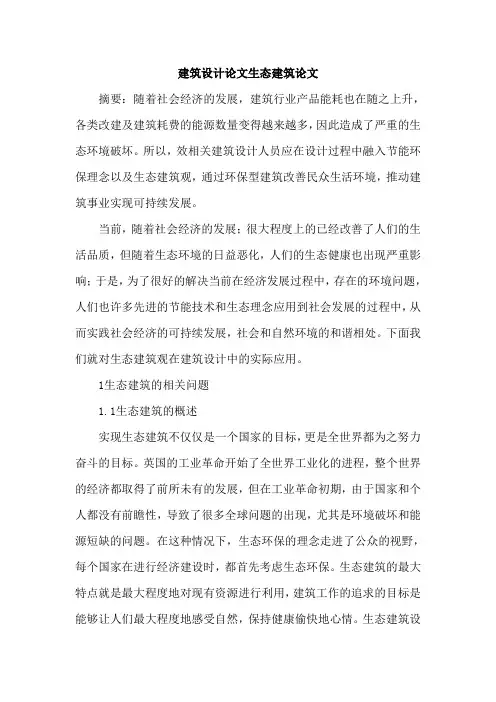 建筑设计论文生态建筑论文

摘要：随着社会经济的发展，建筑行业产品能耗也在随之上升，各类改建及建筑耗费的能源数量变得越来越多，因此造成了严重的生态环境破坏。所以，效相关建筑设计人员应在设计过程中融入节能环保理念以及生态建筑观，通过环保型建筑改善民众生活环境，推动建筑事业实现可持续发展。

当前，随着社会经济的发展：很大程度上的已经改善了人们的生活品质，但随着生态环境的日益恶化，人们的生态健康也出现严重影响；于是，为了很好的解决当前在经济发展过程中，存在的环境问题，人们也许多先进的节能技术和生态理念应用到社会发展的过程中，从而实践社会经济的可持续发展，社会和自然环境的和谐相处。下面我们就对生态建筑观在建筑设计中的实际应用。

1生态建筑的相关问题

1.1生态建筑的概述

实现生态建筑不仅仅是一个国家的目标，更是全世界都为之努力奋斗的目标。英国的工业革命开始了全世界工业化的进程，整个世界的经济都取得了前所未有的发展，但在工业革命初期，由于国家和个人都没有前瞻性，导致了很多全球问题的出现，尤其是环境破坏和能源短缺的问题。在这种情况下，生态环保的理念走进了公众的视野，每个国家在进行经济建设时，都首先考虑生态环保。生态建筑的最大特点就是最大程度地对现有资源进行利用，建筑工作的追求的目标是能够让人们最大程度地感受自然，保持健康愉快地心情。生态建筑设